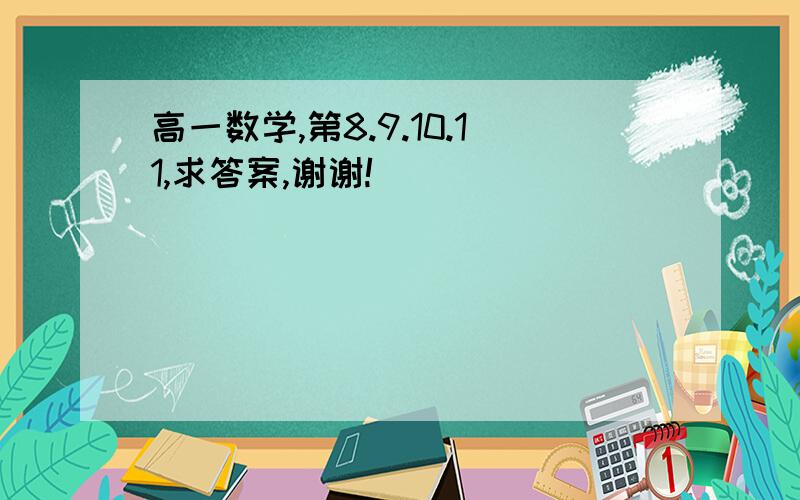 高一数学,第8.9.10.11,求答案,谢谢!